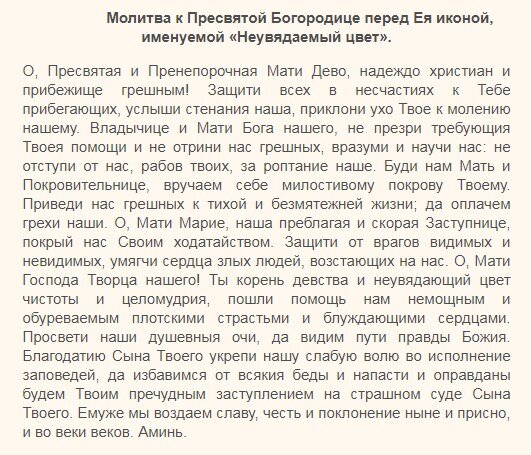 Молитва к Пресвятой Богородице перед Ея иконой, именуемой «Неувядаемый цвет».

О, Пресвятая и Пренепорочная Мати Дево, надеждо христиан и прибежище грешным! Защити всех в несчастиях к Тебе прибегающих, услыши стенания наша, приклони ухо Твое к молению нашему. Владычице и Мати Бога нашего, не презри требующия Твоея помощи и не отрини нас грешных, вразуми и научи нас: не отступи от нас, рабов твоих, за роптание наше. Буди нам Мать и Покровительнице, вручаем себе милостивому покрову Твоему. Приведи нас грешных к тихой и безмятежней жизни; да оплачем грехи наши. О, Мати Марие, наша преблагая и скорая Заступнице, покрый нас Своим ходатайством. Защити от врагов видимых и невидимых, умягчи сердца злых людей, возстающих на нас. О, Мати Господа Творца нашего! Ты корень девства и неувядающий цвет чистоты и целомудрия, пошли помощь нам немощным и обуреваемым плотскими страстьми и блуждающими сердцами. Просвети наши душевныя очи, да видим пути правды Божия. Благодатию Сына Твоего укрепи нашу слабую волю во исполнение заповедей, да избавимся от всякия беды и напасти и оправданы будем Твоим пречудным заступлением на страшном суде Сына Твоего. Емуже мы воздаем славу, честь и поклонение ныне и присно, и во веки веков. Аминь.